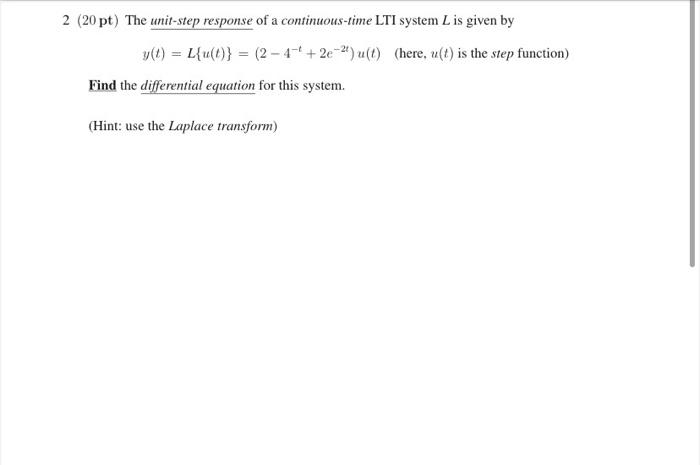 2 (20 pt) The unit-step response of a continuous-time LTI system $L$ is given by

$y(t) = L\{u(t)\} = (2 - 4^{-t} + 2e^{-2t})\,u(t)$ (here, $u(t)$ is the step function)

Find the differential equation for this system.

(Hint: use the Laplace transform)